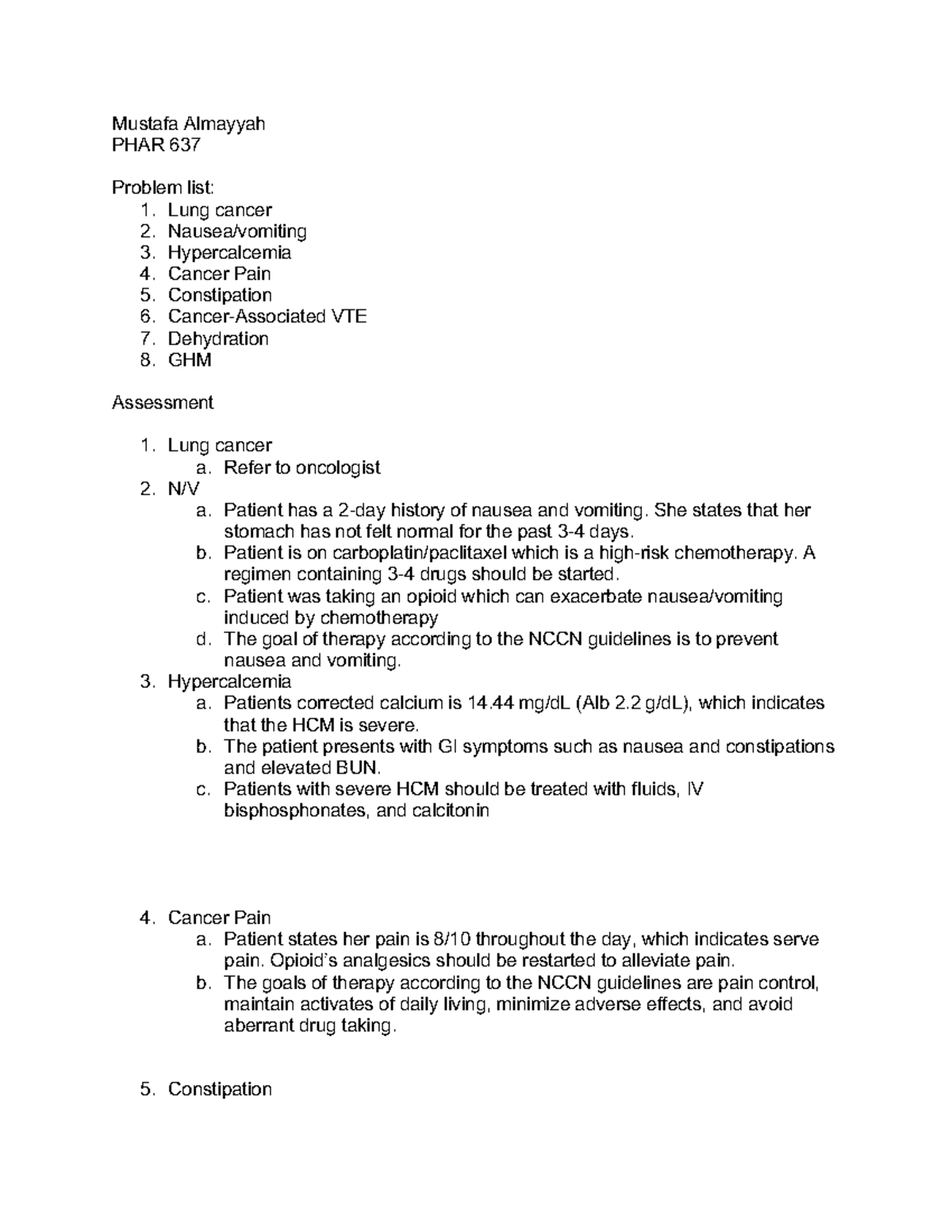 Mustafa Almayyah
PHAR 637

Problem list:
1. Lung cancer
2. Nausea/vomiting
3. Hypercalcemia
4. Cancer Pain
5. Constipation
6. Cancer-Associated VTE
7. Dehydration
8. GHM

Assessment

1. Lung cancer
a. Refer to oncologist
2. N/V
a. Patient has a 2-day history of nausea and vomiting. She states that her stomach has not felt normal for the past 3-4 days.
b. Patient is on carboplatin/paclitaxel which is a high-risk chemotherapy. A regimen containing 3-4 drugs should be started.
c. Patient was taking an opioid which can exacerbate nausea/vomiting induced by chemotherapy
d. The goal of therapy according to the NCCN guidelines is to prevent nausea and vomiting.
3. Hypercalcemia
a. Patients corrected calcium is 14.44 mg/dL (Alb 2.2 g/dL), which indicates that the HCM is severe.
b. The patient presents with GI symptoms such as nausea and constipations and elevated BUN.
c. Patients with severe HCM should be treated with fluids, IV bisphosphonates, and calcitonin

4. Cancer Pain
a. Patient states her pain is 8/10 throughout the day, which indicates serve pain. Opioid's analgesics should be restarted to alleviate pain.
b. The goals of therapy according to the NCCN guidelines are pain control, maintain activates of daily living, minimize adverse effects, and avoid aberrant drug taking.

5. Constipation